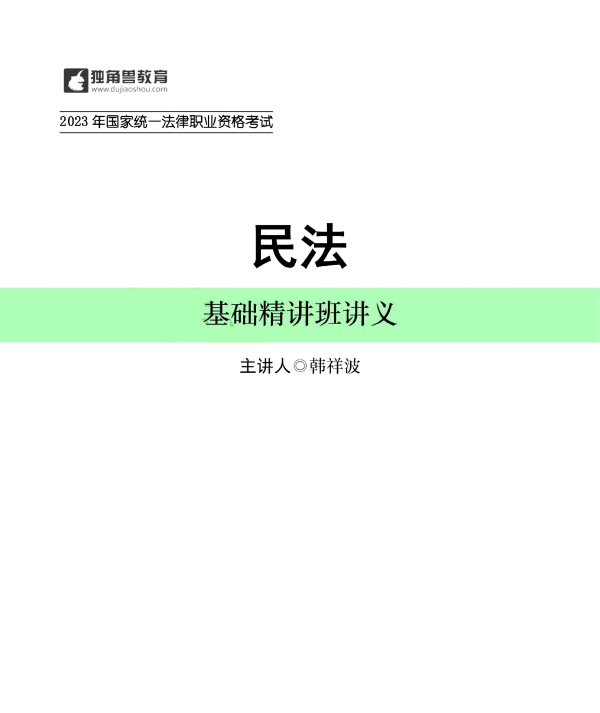 独角兽教育
www.dujiaoshou.com

2023 年国家统一法律职业资格考试

民法

基础精讲班讲义

主讲人◎韩祥波